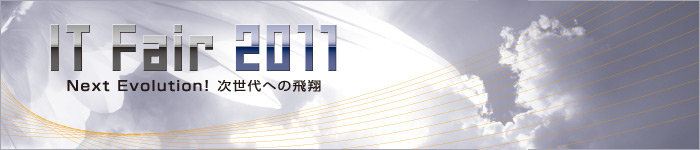 IT Fair 2011

Next Evolution! 次世代への飛翔